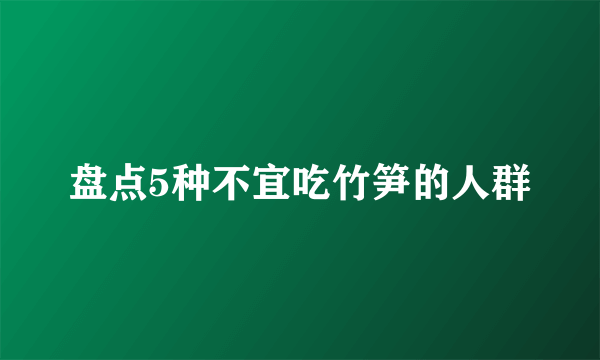 盘点5种不宜吃竹笋的人群